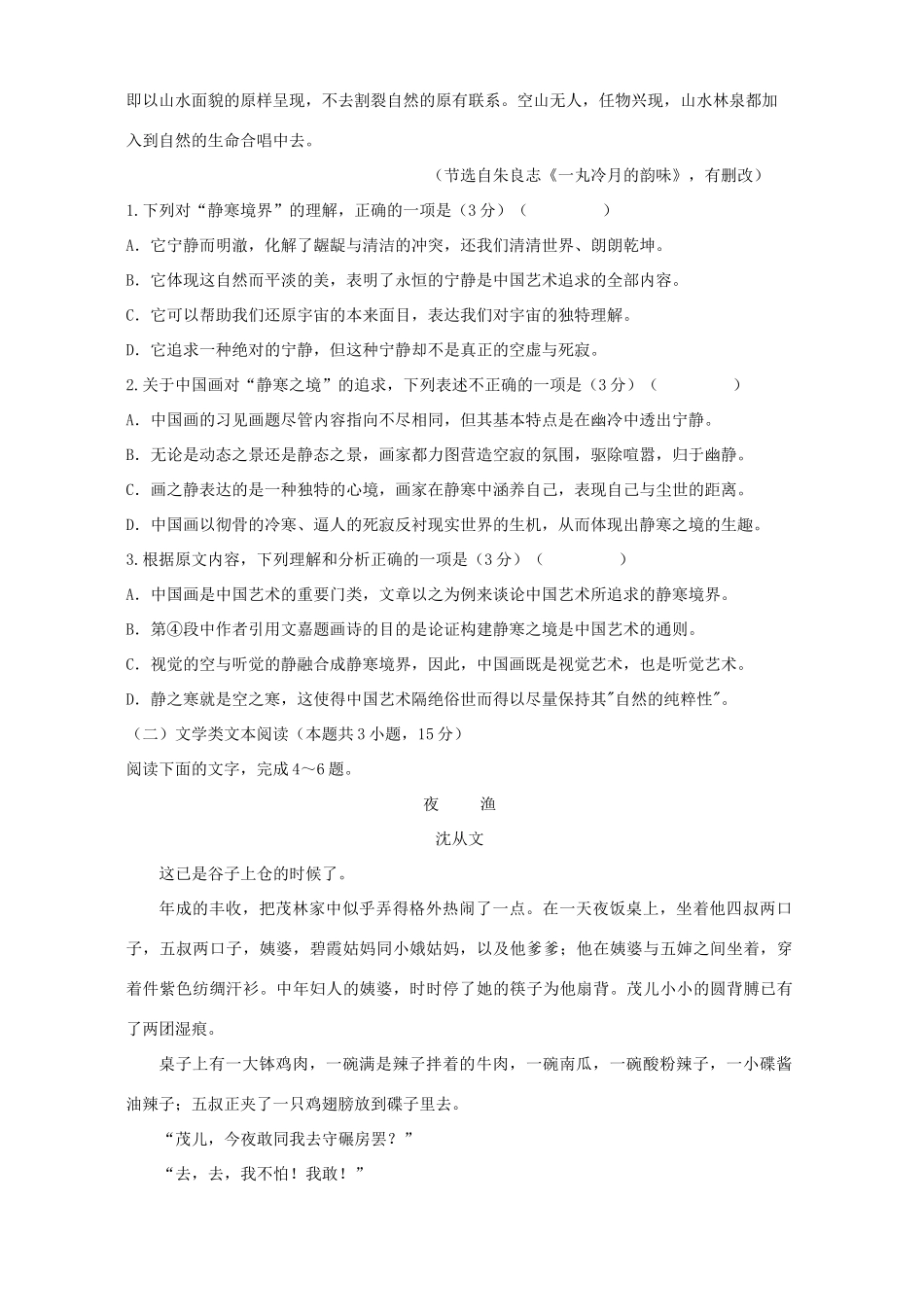 即以山水面貌的原样呈现，不去割裂自然的原有联系。空山无人，任物兴现，山水林泉都加入到自然的生命合唱中去。

（节选自朱良志《一丸冷月的韵味》，有删改）

1.下列对“静寒境界”的理解，正确的一项是（3分）（　　　　）

A. 它宁静而明澈，化解了龌龊与清洁的冲突，还我们清清世界、朗朗乾坤。

B. 它体现这自然而平淡的美，表明了永恒的宁静是中国艺术追求的全部内容。

C. 它可以帮助我们还原宇宙的本来面目，表达我们对宇宙的独特理解。

D. 它追求一种绝对的宁静，但这种宁静却不是真正的空虚与死寂。

2.关于中国画对“静寒之境”的追求，下列表述不正确的一项是（3分）（　　　　）

A. 中国画的习见画题尽管内容指向不尽相同，但其基本特点是在幽冷中透出宁静。

B. 无论是动态之景还是静态之景，画家都力图营造空寂的氛围，驱除喧嚣，归于幽静。

C. 画之静表达的是一种独特的心境，画家在静寒中涵养自己，表现自己与尘世的距离。

D. 中国画以彻骨的冷寒、逼人的死寂反衬现实世界的生机，从而体现出静寒之境的生趣。

3.根据原文内容，下列理解和分析正确的一项是（3分）（　　　　）

A. 中国画是中国艺术的重要门类，文章以之为例来谈论中国艺术所追求的静寒境界。

B. 第④段中作者引用文嘉题画诗的目的是论证构建静寒之境是中国艺术的通则。

C. 视觉的空与听觉的静融合成静寒境界，因此，中国画既是视觉艺术，也是听觉艺术。

D. 静之寒就是空之寒，这使得中国艺术隔绝俗世而得以尽量保持其"自然的纯粹性"。

（二）文学类文本阅读（本题共3小题，15分）

阅读下面的文字，完成4～6题。

夜　　渔

沈从文

这已是谷子上仓的时候了。

年成的丰收，把茂林家中似乎弄得格外热闹了一点。在一天夜饭桌上，坐着他四叔两口子，五叔两口子，姨婆，碧霞姑妈同小娥姑妈，以及他爹爹；他在姨婆与五婶之间坐着，穿着件紫色纺绸汗衫。中年妇人的姨婆，时时停了她的筷子为他扇背。茂儿小小的圆背膊已有了两团湿痕。

桌子上有一大钵鸡肉，一碗满是辣子拌着的牛肉，一碗南瓜，一碗酸粉辣子，一小碟酱油辣子；五叔正夹了一只鸡翅膀放到碟子里去。

“茂儿，今夜敢同我去守碾房罢？”

“去，去，我不怕！我敢！”